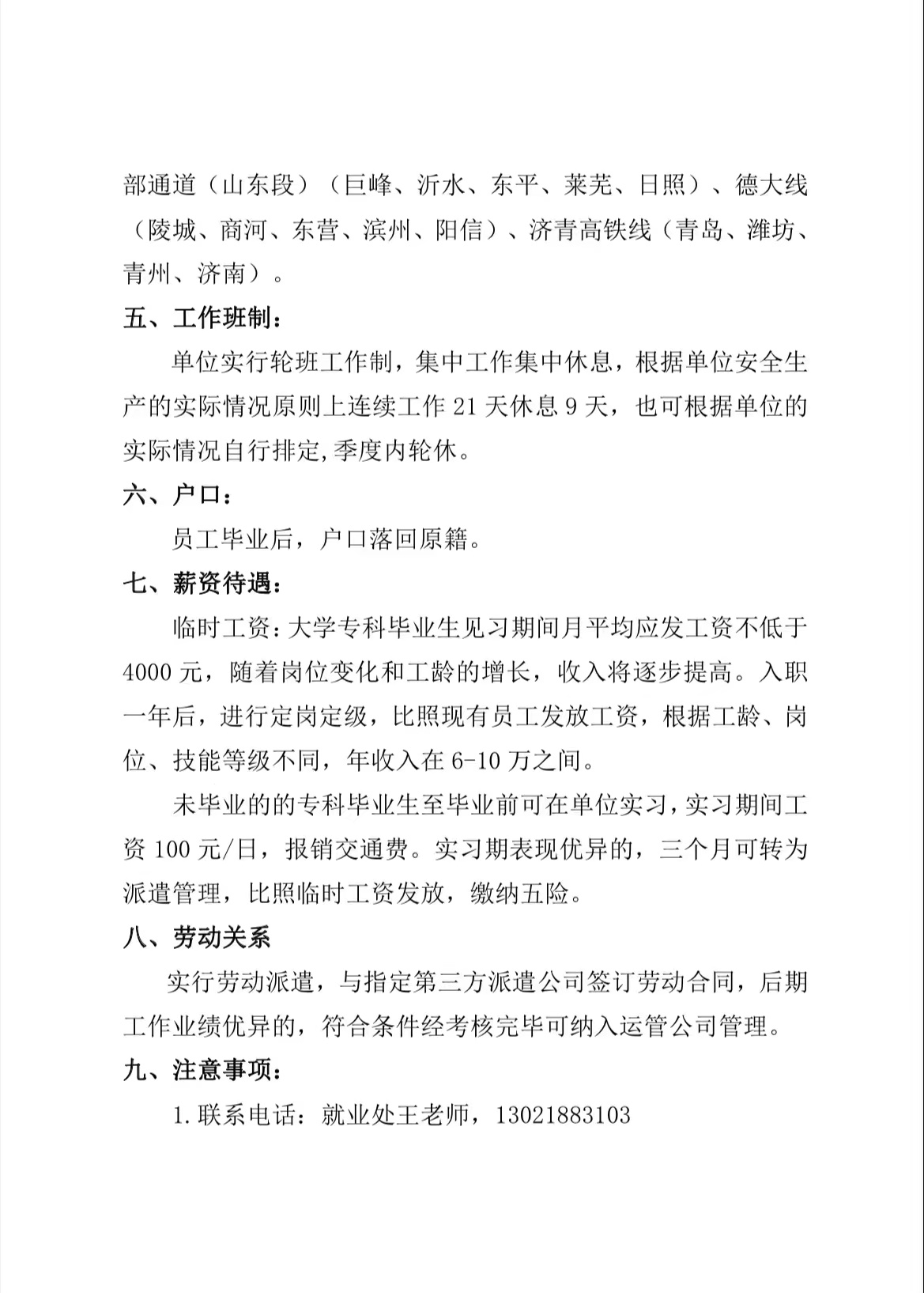 部通道（山东段）（巨峰、沂水、东平、莱芜、日照）、德大线（陵城、商河、东营、滨州、阳信）、济青高铁线（青岛、潍坊、青州、济南）。

五、工作班制：

单位实行轮班工作制，集中工作集中休息，根据单位安全生产的实际情况原则上连续工作 21 天休息 9 天，也可根据单位的实际情况自行排定,季度内轮休。

六、户口：

员工毕业后，户口落回原籍。

七、薪资待遇：

临时工资：大学专科毕业生见习期间月平均应发工资不低于 4000 元，随着岗位变化和工龄的增长，收入将逐步提高。入职一年后，进行定岗定级，比照现有员工发放工资，根据工龄、岗位、技能等级不同，年收入在 6-10 万之间。

未毕业的的专科毕业生至毕业前可在单位实习，实习期间工资 100 元/日，报销交通费。实习期表现优异的，三个月可转为派遣管理，比照临时工资发放，缴纳五险。

八、劳动关系

实行劳动派遣，与指定第三方派遣公司签订劳动合同，后期工作业绩优异的，符合条件经考核完毕可纳入运管公司管理。

九、注意事项：

1. 联系电话：就业处王老师，13021883103